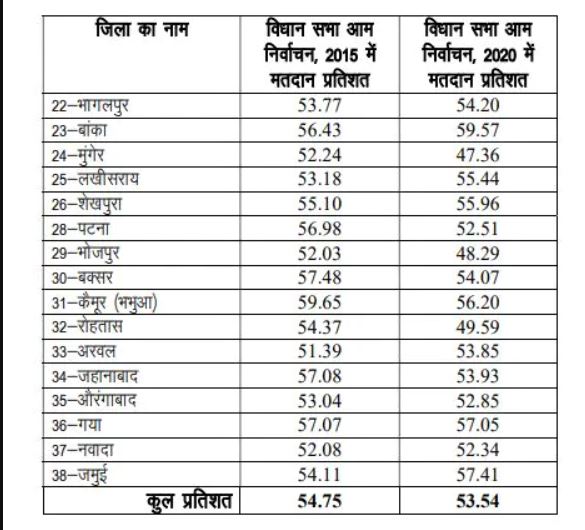 | जिला का नाम | विधान सभा आम निर्वाचन, 2015 में मतदान प्रतिशत | विधान सभा आम निर्वाचन, 2020 में मतदान प्रतिशत |
|---|---|---|
| 22–भागलपुर | 53.77 | 54.20 |
| 23–बांका | 56.43 | 59.57 |
| 24–मुंगेर | 52.24 | 47.36 |
| 25–लखीसराय | 53.18 | 55.44 |
| 26–शेखपुरा | 55.10 | 55.96 |
| 28–पटना | 56.98 | 52.51 |
| 29–भोजपुर | 52.03 | 48.29 |
| 30–बक्सर | 57.48 | 54.07 |
| 31–कैमूर (भभुआ) | 59.65 | 56.20 |
| 32–रोहतास | 54.37 | 49.59 |
| 33–अरवल | 51.39 | 53.85 |
| 34–जहानाबाद | 57.08 | 53.93 |
| 35–औरंगाबाद | 53.04 | 52.85 |
| 36–गया | 57.07 | 57.05 |
| 37–नवादा | 52.08 | 52.34 |
| 38–जमुई | 54.11 | 57.41 |
| कुल प्रतिशत | 54.75 | 53.54 |